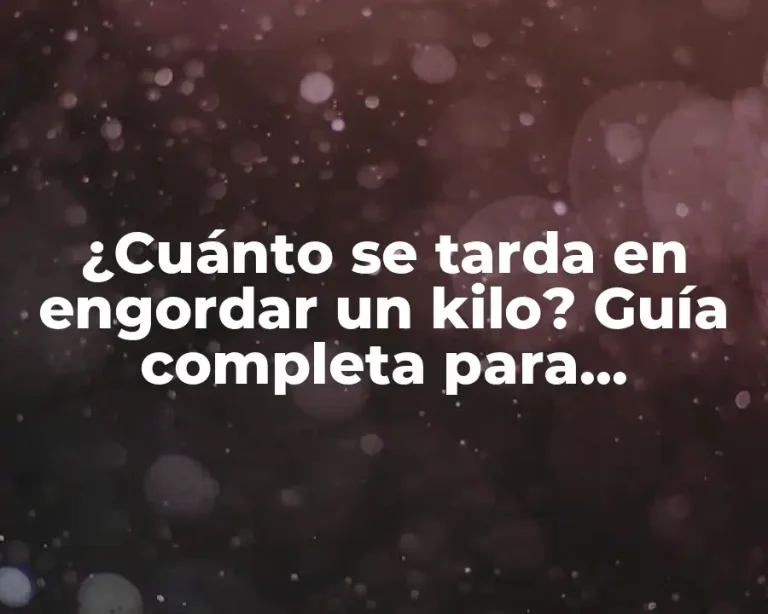 ¿Cuánto se tarda en engordar un kilo? Guía completa para...